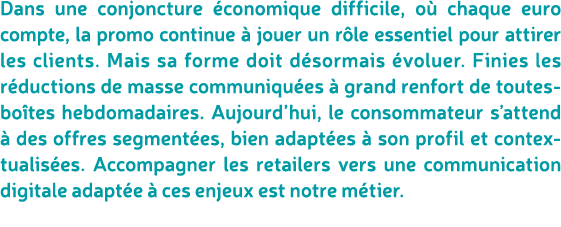 Dans une conjoncture économique difficile, où chaque euro compte, la promo continue à jouer un rôle essentiel pour attirer les clients. Mais sa forme doit désormais évoluer. Finies les réductions de masse communiquées à grand renfort de toutes-boîtes hebdomadaires. Aujourd'hui, le consommateur s'attend à des offres segmentées, bien adaptées à son profil et contextualisées. Accompagner les retailers vers une communication digitale adaptée à ces enjeux est notre métier.